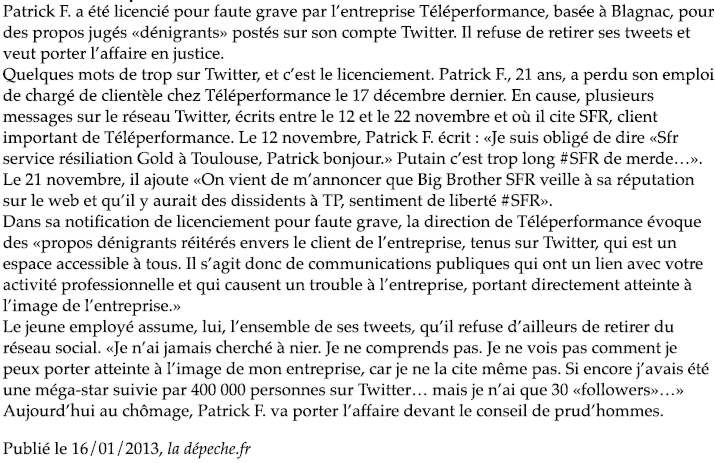 Patrick F. a été licencié pour faute grave par l'entreprise Téléperformance, basée à Blagnac, pour des propos jugés «dénigrants» postés sur son compte Twitter. Il refuse de retirer ses tweets et veut porter l'affaire en justice.
Quelques mots de trop sur Twitter, et c'est le licenciement. Patrick F., 21 ans, a perdu son emploi de chargé de clientèle chez Téléperformance le 17 décembre dernier. En cause, plusieurs messages sur le réseau Twitter, écrits entre le 12 et le 22 novembre et où il cite SFR, client important de Téléperformance. Le 12 novembre, Patrick F. écrit : «Je suis obligé de dire «Sfr service résiliation Gold à Toulouse, Patrick bonjour.» Putain c'est trop long #SFR de merde…». Le 21 novembre, il ajoute «On vient de m'annoncer que Big Brother SFR veille à sa réputation sur le web et qu'il y aurait des dissidents à TP, sentiment de liberté #SFR».
Dans sa notification de licenciement pour faute grave, la direction de Téléperformance évoque des «propos dénigrants réitérés envers le client de l'entreprise, tenus sur Twitter, qui est un espace accessible à tous. Il s'agit donc de communications publiques qui ont un lien avec votre activité professionnelle et qui causent un trouble à l'entreprise, portant directement atteinte à l'image de l'entreprise.»
Le jeune employé assume, lui, l'ensemble de ses tweets, qu'il refuse d'ailleurs de retirer du réseau social. «Je n'ai jamais cherché à nier. Je ne comprends pas. Je ne vois pas comment je peux porter atteinte à l'image de mon entreprise, car je ne la cite même pas. Si encore j'avais été une méga-star suivie par 400 000 personnes sur Twitter… mais je n'ai que 30 «followers»…»
Aujourd'hui au chômage, Patrick F. va porter l'affaire devant le conseil de prud'hommes.

Publié le 16/01/2013, la dépeche.fr